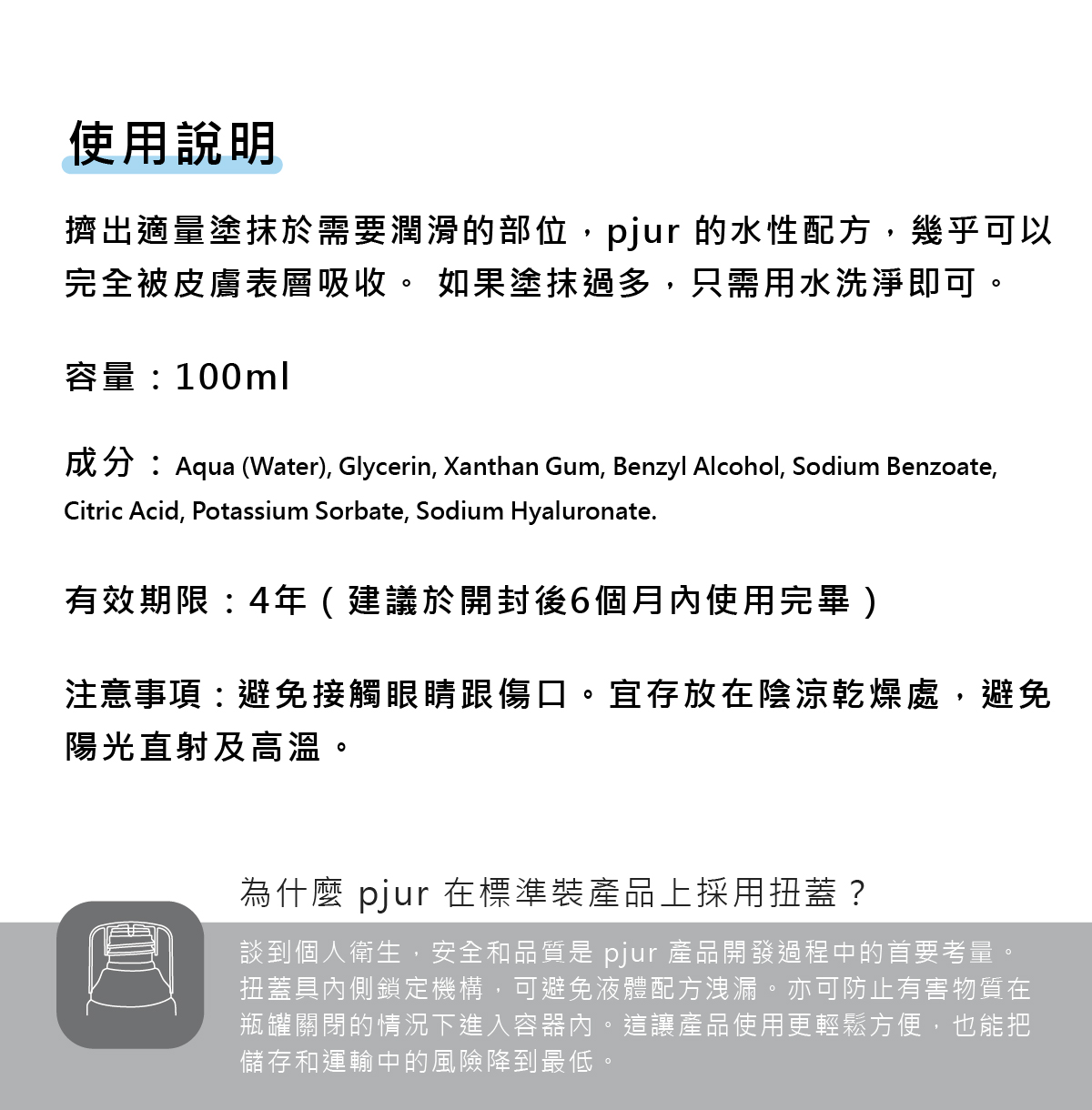 使用說明

擠出適量塗抹於需要潤滑的部位，pjur 的水性配方，幾乎可以完全被皮膚表層吸收。 如果塗抹過多，只需用水洗淨即可。

容量：100ml

成分：Aqua (Water), Glycerin, Xanthan Gum, Benzyl Alcohol, Sodium Benzoate, Citric Acid, Potassium Sorbate, Sodium Hyaluronate.

有效期限：4年（建議於開封後6個月內使用完畢）

注意事項：避免接觸眼睛跟傷口。宜存放在陰涼乾燥處，避免陽光直射及高溫。

為什麼 pjur 在標準裝產品上採用扭蓋？

談到個人衛生，安全和品質是 pjur 產品開發過程中的首要考量。扭蓋具內側鎖定機構，可避免液體配方洩漏。亦可防止有害物質在瓶罐關閉的情況下進入容器內。這讓產品使用更輕鬆方便，也能把儲存和運輸中的風險降到最低。